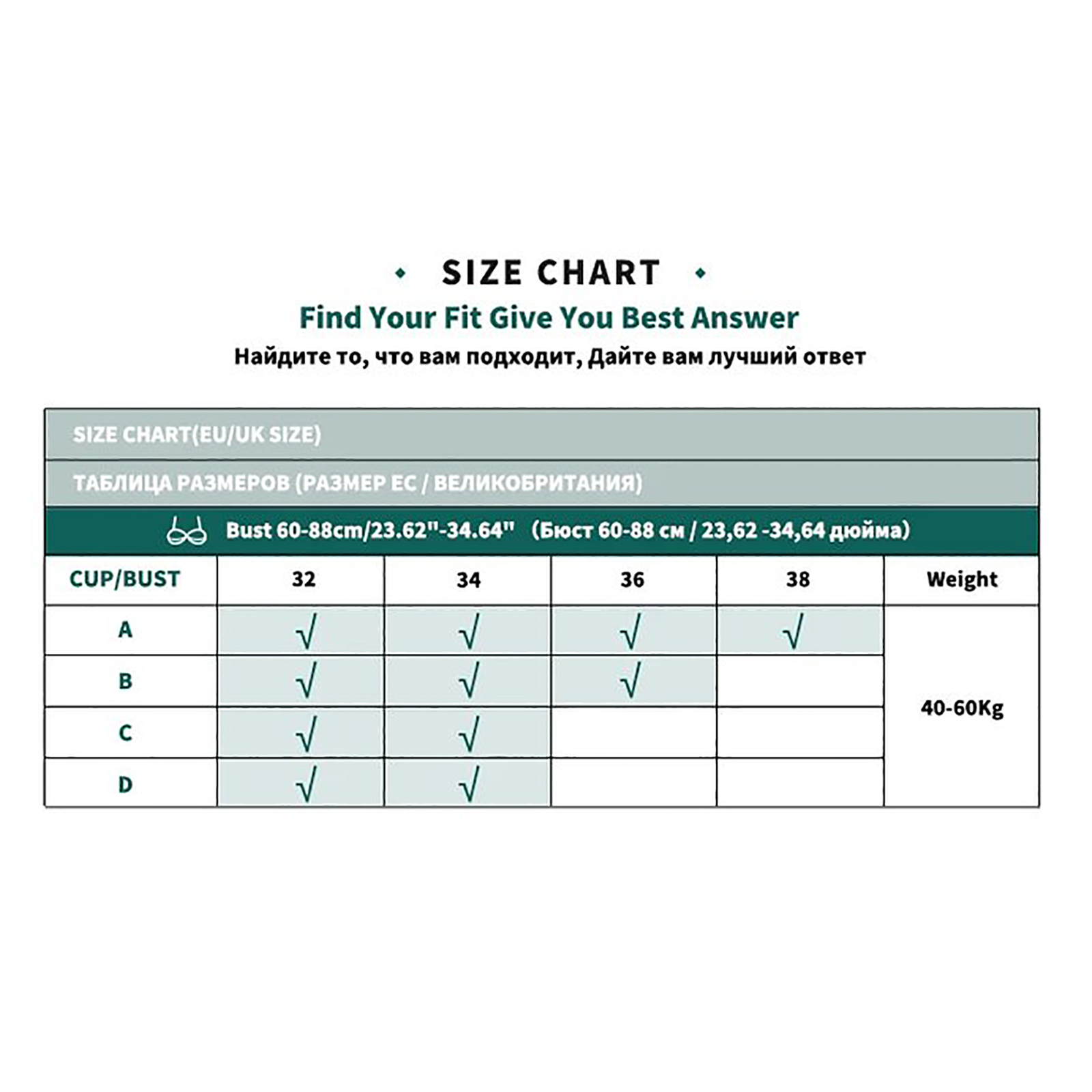 SIZE CHART

Find Your Fit Give You Best Answer

Найдите то, что вам подходит, Дайте вам лучший ответ

SIZE CHART(EU/UK SIZE)

ТАБЛИЦА РАЗМЕРОВ (РАЗМЕР ЕС / ВЕЛИКОБРИТАНИЯ)

Bust 60-88cm/23.62"-34.64" (Бюст 60-88 см / 23,62 -34,64 дюйма)

| CUP/BUST | 32 | 34 | 36 | 38 | Weight |
|---|---|---|---|---|---|
| A | √ | √ | √ | √ | 40-60Kg |
| B | √ | √ | √ | | |
| C | √ | √ | | | |
| D | √ | √ | | | |